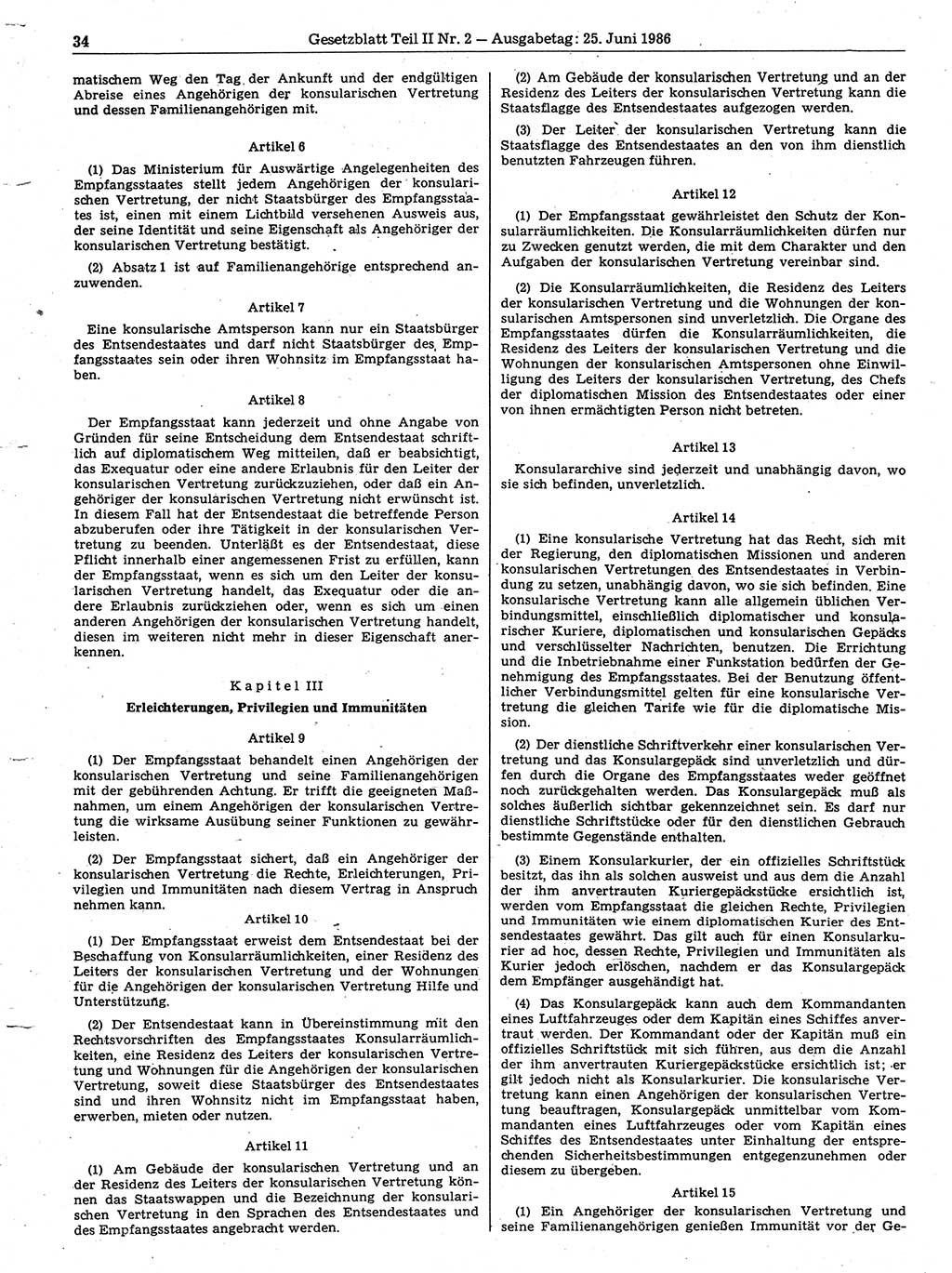 34 Gesetzblatt Teil II Nr. 2 — Ausgabetag: 25. Juni 1986

matischem Weg den Tag der Ankunft und der endgültigen Abreise eines Angehörigen der konsularischen Vertretung und dessen Familienangehörigen mit.

Artikel 6

(1) Das Ministerium für Auswärtige Angelegenheiten des Empfangsstaates stellt jedem Angehörigen der konsularischen Vertretung, der nicht Staatsbürger des Empfangsstaates ist, einen mit einem Lichtbild versehenen Ausweis aus, der seine Identität und seine Eigenschaft als Angehöriger der konsularischen Vertretung bestätigt.

(2) Absatz 1 ist auf Familienangehörige entsprechend anzuwenden.

Artikel 7

Eine konsularische Amtsperson kann nur ein Staatsbürger des Entsendestaates und darf nicht Staatsbürger des Empfangsstaates sein oder ihren Wohnsitz im Empfangsstaat haben.

Artikel 8

Der Empfangsstaat kann jederzeit und ohne Angabe von Gründen für seine Entscheidung dem Entsendestaat schriftlich auf diplomatischem Weg mitteilen, daß er beabsichtigt, das Exequatur oder eine andere Erlaubnis für den Leiter der konsularischen Vertretung zurückzuziehen, oder daß ein Angehöriger der konsularischen Vertretung nicht erwünscht ist. In diesem Fall hat der Entsendestaat die betreffende Person abzuberufen oder ihre Tätigkeit in der konsularischen Vertretung zu beenden. Unterläßt es der Entsendestaat, diese Pflicht innerhalb einer angemessenen Frist zu erfüllen, kann der Empfangsstaat, wenn es sich um den Leiter der konsularischen Vertretung handelt, das Exequatur oder die andere Erlaubnis zurückziehen oder, wenn es sich um einen anderen Angehörigen der konsularischen Vertretung handelt, diesen im weiteren nicht mehr in dieser Eigenschaft anerkennen.

Kapitel III
Erleichterungen, Privilegien und Immunitäten

Artikel 9

(1) Der Empfangsstaat behandelt einen Angehörigen der konsularischen Vertretung und seine Familienangehörigen mit der gebührenden Achtung. Er trifft die geeigneten Maßnahmen, um einem Angehörigen der konsularischen Vertretung die wirksame Ausübung seiner Funktionen zu gewährleisten.

(2) Der Empfangsstaat sichert, daß ein Angehöriger der konsularischen Vertretung die Rechte, Erleichterungen, Privilegien und Immunitäten nach diesem Vertrag in Anspruch nehmen kann.

Artikel 10

(1) Der Empfangsstaat erweist dem Entsendestaat bei der Beschaffung von Konsularräumlichkeiten, einer Residenz des Leiters der konsularischen Vertretung und der Wohnungen für die Angehörigen der konsularischen Vertretung Hilfe und Unterstützung.

(2) Der Entsendestaat kann in Übereinstimmung mit den Rechtsvorschriften des Empfangsstaates Konsularräumlichkeiten, eine Residenz des Leiters der konsularischen Vertretung und Wohnungen für die Angehörigen der konsularischen Vertretung, soweit diese Staatsbürger des Entsendestaates sind und ihren Wohnsitz nicht im Empfangsstaat haben, erwerben, mieten oder nutzen.

Artikel 11

(1) Am Gebäude der konsularischen Vertretung und an der Residenz des Leiters der konsularischen Vertretung können das Staatswappen und die Bezeichnung der konsularischen Vertretung in den Sprachen des Entsendestaates und des Empfangsstaates angebracht werden.

(2) Am Gebäude der konsularischen Vertretung und an der Residenz des Leiters der konsularischen Vertretung kann die Staatsflagge des Entsendestaates aufgezogen werden.

(3) Der Leiter der konsularischen Vertretung kann die Staatsflagge des Entsendestaates an den von ihm dienstlich benutzten Fahrzeugen führen.

Artikel 12

(1) Der Empfangsstaat gewährleistet den Schutz der Konsularräumlichkeiten. Die Konsularräumlichkeiten dürfen nur zu Zwecken genutzt werden, die mit dem Charakter und den Aufgaben der konsularischen Vertretung vereinbar sind.

(2) Die Konsularräumlichkeiten, die Residenz des Leiters der konsularischen Vertretung und die Wohnungen der konsularischen Amtspersonen sind unverletzlich. Die Organe des Empfangsstaates dürfen die Konsularräumlichkeiten, die Residenz des Leiters der konsularischen Vertretung und die Wohnungen der konsularischen Amtspersonen ohne Einwilligung des Leiters der konsularischen Vertretung, des Chefs der diplomatischen Mission des Entsendestaates oder einer von ihnen ermächtigten Person nicht betreten.

Artikel 13

Konsulararchive sind jederzeit und unabhängig davon, wo sie sich befinden, unverletzlich.

Artikel 14

(1) Eine konsularische Vertretung hat das Recht, sich mit der Regierung, den diplomatischen Missionen und anderen konsularischen Vertretungen des Entsendestaates in Verbindung zu setzen, unabhängig davon, wo sie sich befinden. Eine konsularische Vertretung kann alle allgemein üblichen Verbindungsmittel, einschließlich diplomatischer und konsularischer Kuriere, diplomatischen und konsularischen Gepäcks und verschlüsselter Nachrichten, benutzen. Die Errichtung und die Inbetriebnahme einer Funkstation bedürfen der Genehmigung des Empfangsstaates. Bei der Benutzung öffentlicher Verbindungsmittel gelten für eine konsularische Vertretung die gleichen Tarife wie für die diplomatische Mission.

(2) Der dienstliche Schriftverkehr einer konsularischen Vertretung und das Konsulargepäck sind unverletzlich und dürfen durch die Organe des Empfangsstaates weder geöffnet noch zurückgehalten werden. Das Konsulargepäck muß als solches äußerlich sichtbar gekennzeichnet sein. Es darf nur dienstliche Schriftstücke oder für den dienstlichen Gebrauch bestimmte Gegenstände enthalten.

(3) Einem Konsularkurier, der ein offizielles Schriftstück besitzt, das ihn als solchen ausweist und aus dem die Anzahl der ihm anvertrauten Kuriergepäckstücke ersichtlich ist, werden vom Empfangsstaat die gleichen Rechte, Privilegien und Immunitäten wie einem diplomatischen Kurier des Entsendestaates gewährt. Das gilt auch für einen Konsularkurier ad hoc, dessen Rechte, Privilegien und Immunitäten als Kurier jedoch erlöschen, nachdem er das Konsulargepäck dem Empfänger ausgehändigt hat.

(4) Das Konsulargepäck kann auch dem Kommandanten eines Luftfahrzeuges oder dem Kapitän eines Schiffes anvertraut werden. Der Kommandant oder der Kapitän muß ein offizielles Schriftstück mit sich führen, aus dem die Anzahl der ihm anvertrauten Kuriergepäckstücke ersichtlich ist; er gilt jedoch nicht als Konsularkurier. Die konsularische Vertretung kann einen Angehörigen der konsularischen Vertretung beauftragen, Konsulargepäck unmittelbar vom Kommandanten eines Luftfahrzeuges oder vom Kapitän eines Schiffes des Entsendestaates unter Einhaltung der entsprechenden Sicherheitsbestimmungen entgegenzunehmen oder diesem zu übergeben.

Artikel 15

(1) Ein Angehöriger der konsularischen Vertretung und seine Familienangehörigen genießen Immunität vor der Ge-